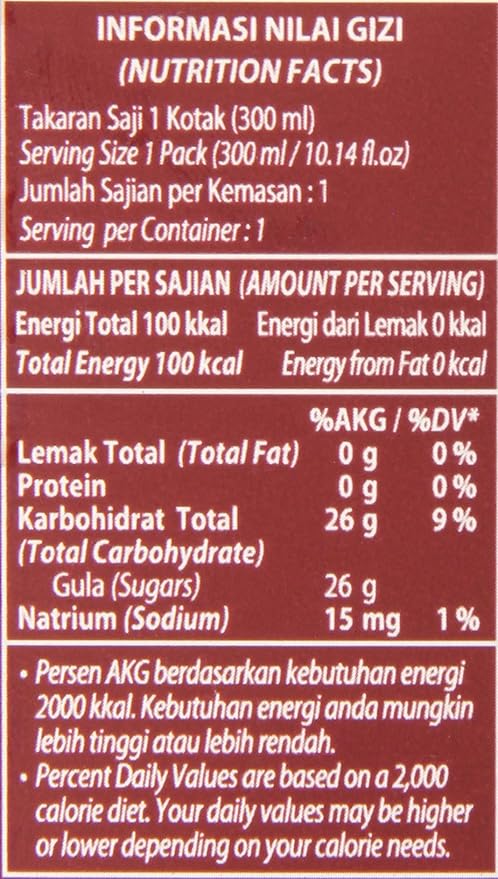 INFORMASI NILAI GIZI
(NUTRITION FACTS)

Takaran Saji 1 Kotak (300 ml)
Serving Size 1 Pack (300 ml / 10.14 fl.oz)
Jumlah Sajian per Kemasan : 1
Serving per Container : 1

JUMLAH PER SAJIAN (AMOUNT PER SERVING)
Energi Total 100 kkal Energi dari Lemak 0 kkal
Total Energy 100 kcal Energy from Fat 0 kcal

| | | %AKG / %DV* |
|---|---|---|
| Lemak Total (Total Fat) | 0 g | 0 % |
| Protein | 0 g | 0 % |
| Karbohidrat Total (Total Carbohydrate) | 26 g | 9 % |
| Gula (Sugars) | 26 g | |
| Natrium (Sodium) | 15 mg | 1 % |

• Persen AKG berdasarkan kebutuhan energi 2000 kkal. Kebutuhan energi anda mungkin lebih tinggi atau lebih rendah.
• Percent Daily Values are based on a 2,000 calorie diet. Your daily values may be higher or lower depending on your calorie needs.